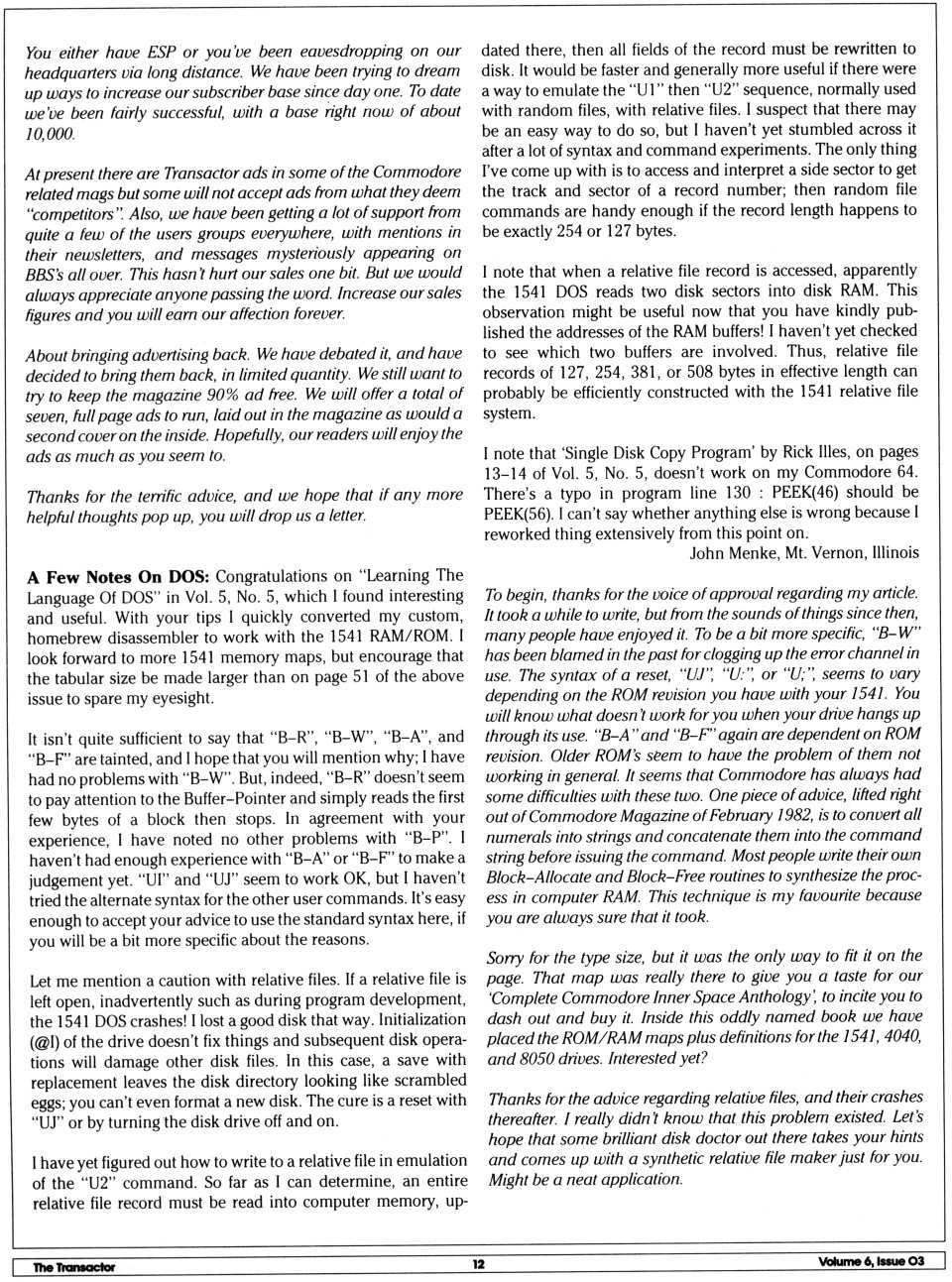 You either have ESP or you've been eavesdropping on our headquarters via long distance. We have been trying to dream up ways to increase our subscriber base since day one. To date we've been fairly successful, with a base right now of about 10,000.

At present there are Transactor ads in some of the Commodore related mags but some will not accept ads from what they deem "competitors". Also, we have been getting a lot of support from quite a few of the users groups everywhere, with mentions in their newsletters, and messages mysteriously appearing on BBS's all over. This hasn't hurt our sales one bit. But we would always appreciate anyone passing the word. Increase our sales figures and you will earn our affection forever.

About bringing advertising back. We have debated it, and have decided to bring them back, in limited quantity. We still want to try to keep the magazine 90% ad free. We will offer a total of seven, full page ads to run, laid out in the magazine as would a second cover on the inside. Hopefully, our readers will enjoy the ads as much as you seem to.

Thanks for the terrific advice, and we hope that if any more helpful thoughts pop up, you will drop us a letter.

A Few Notes On DOS: Congratulations on "Learning The Language Of DOS" in Vol. 5, No. 5, which I found interesting and useful. With your tips I quickly converted my custom, homebrew disassembler to work with the 1541 RAM/ROM. I look forward to more 1541 memory maps, but encourage that the tabular size be made larger than on page 51 of the above issue to spare my eyesight.

It isn't quite sufficient to say that "B–R", "B–W", "B–A", and "B–F" are tainted, and I hope that you will mention why; I have had no problems with "B–W". But, indeed, "B–R" doesn't seem to pay attention to the Buffer–Pointer and simply reads the first few bytes of a block then stops. In agreement with your experience, I have noted no other problems with "B–P". I haven't had enough experience with "B–A" or "B–F" to make a judgement yet. "UI" and "UJ" seem to work OK, but I haven't tried the alternate syntax for the other user commands. It's easy enough to accept your advice to use the standard syntax here, if you will be a bit more specific about the reasons.

Let me mention a caution with relative files. If a relative file is left open, inadvertently such as during program development, the 1541 DOS crashes! I lost a good disk that way. Initialization (@I) of the drive doesn't fix things and subsequent disk operations will damage other disk files. In this case, a save with replacement leaves the disk directory looking like scrambled eggs; you can't even format a new disk. The cure is a reset with "UJ" or by turning the disk drive off and on.

I have yet figured out how to write to a relative file in emulation of the "U2" command. So far as I can determine, an entire relative file record must be read into computer memory, updated there, then all fields of the record must be rewritten to disk. It would be faster and generally more useful if there were a way to emulate the "U1" then "U2" sequence, normally used with random files, with relative files. I suspect that there may be an easy way to do so, but I haven't yet stumbled across it after a lot of syntax and command experiments. The only thing I've come up with is to access and interpret a side sector to get the track and sector of a record number; then random file commands are handy enough if the record length happens to be exactly 254 or 127 bytes.

I note that when a relative file record is accessed, apparently the 1541 DOS reads two disk sectors into disk RAM. This observation might be useful now that you have kindly published the addresses of the RAM buffers! I haven't yet checked to see which two buffers are involved. Thus, relative file records of 127, 254, 381, or 508 bytes in effective length can probably be efficiently constructed with the 1541 relative file system.

I note that 'Single Disk Copy Program' by Rick Illes, on pages 13–14 of Vol. 5, No. 5, doesn't work on my Commodore 64. There's a typo in program line 130 : PEEK(46) should be PEEK(56). I can't say whether anything else is wrong because I reworked thing extensively from this point on.
John Menke, Mt. Vernon, Illinois

To begin, thanks for the voice of approval regarding my article. It took a while to write, but from the sounds of things since then, many people have enjoyed it. To be a bit more specific, "B–W" has been blamed in the past for clogging up the error channel in use. The syntax of a reset, "UJ", "U:", or "U;", seems to vary depending on the ROM revision you have with your 1541. You will know what doesn't work for you when your drive hangs up through its use. "B–A" and "B–F" again are dependent on ROM revision. Older ROM's seem to have the problem of them not working in general. It seems that Commodore has always had some difficulties with these two. One piece of advice, lifted right out of Commodore Magazine of February 1982, is to convert all numerals into strings and concatenate them into the command string before issuing the command. Most people write their own Block–Allocate and Block–Free routines to synthesize the process in computer RAM. This technique is my favourite because you are always sure that it took.

Sorry for the type size, but it was the only way to fit it on the page. That map was really there to give you a taste for our 'Complete Commodore Inner Space Anthology', to incite you to dash out and buy it. Inside this oddly named book we have placed the ROM/RAM maps plus definitions for the 1541, 4040, and 8050 drives. Interested yet?

Thanks for the advice regarding relative files, and their crashes thereafter. I really didn't know that this problem existed. Let's hope that some brilliant disk doctor out there takes your hints and comes up with a synthetic relative file maker just for you. Might be a neat application.

The Transactor 12 Volume 6, Issue 03